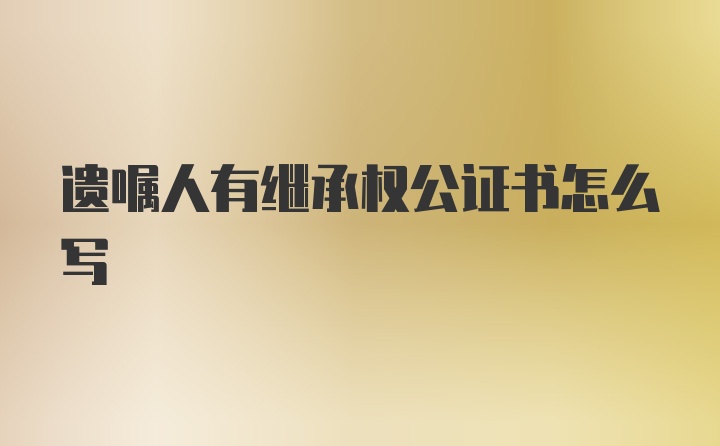 遗嘱人有继承权公证书怎么写